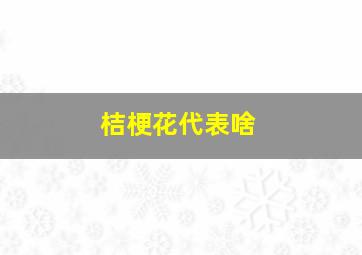 桔梗花代表啥